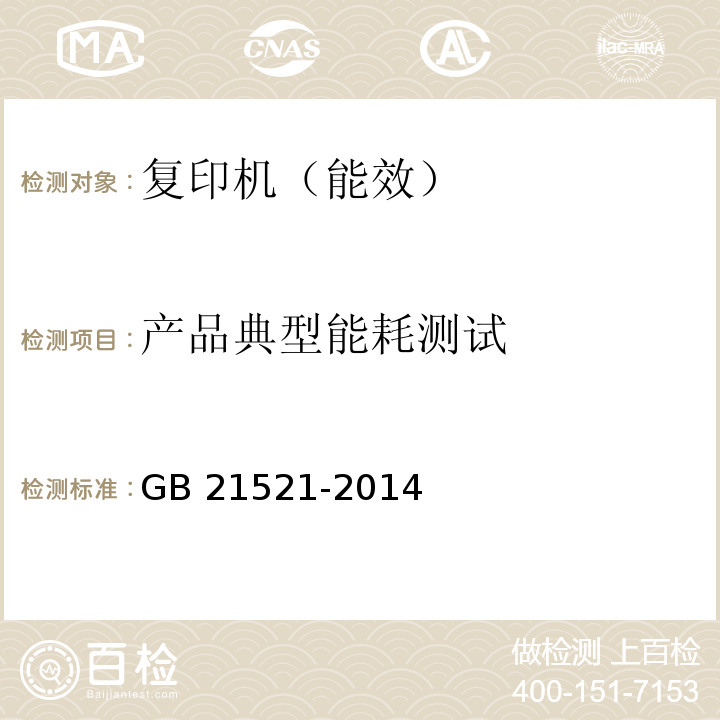 MA CNAS AC ilac-MRA

检测对象：复印机（能效）

检测项目：产品典型能耗测试

检测标准：GB 21521-2014

百检 Baijiantest.com

做检测 上百检
400-151-7153